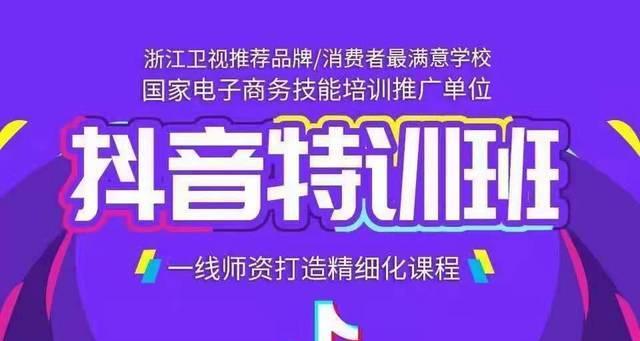 浙江卫视推荐品牌/消费者最满意学校
国家电子商务技能培训推广单位

抖音特训班

一线师资打造精细化课程